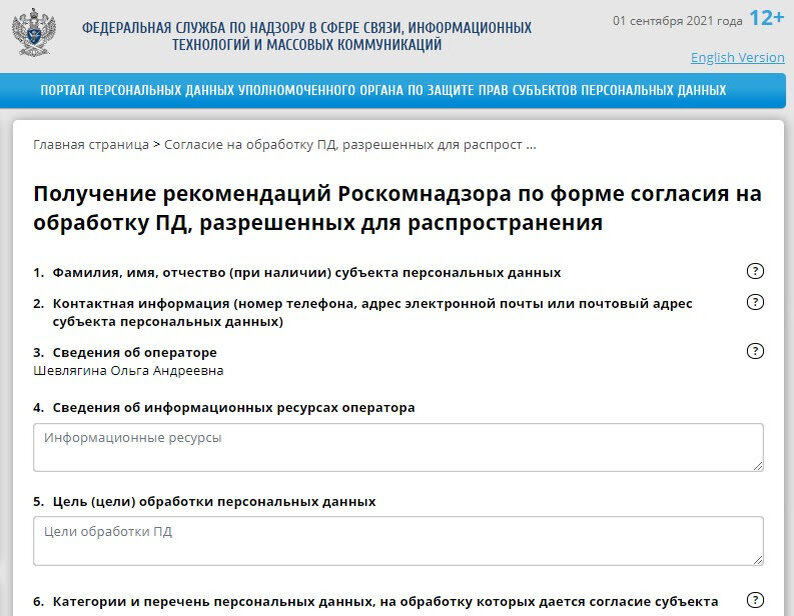 ФЕДЕРАЛЬНАЯ СЛУЖБА ПО НАДЗОРУ В СФЕРЕ СВЯЗИ, ИНФОРМАЦИОННЫХ ТЕХНОЛОГИЙ И МАССОВЫХ КОММУНИКАЦИЙ

01 сентября 2021 года 12+

English Version

ПОРТАЛ ПЕРСОНАЛЬНЫХ ДАННЫХ УПОЛНОМОЧЕННОГО ОРГАНА ПО ЗАЩИТЕ ПРАВ СУБЪЕКТОВ ПЕРСОНАЛЬНЫХ ДАННЫХ

Главная страница > Согласие на обработку ПД, разрешенных для распрост ...

Получение рекомендаций Роскомнадзора по форме согласия на обработку ПД, разрешенных для распространения

1. Фамилия, имя, отчество (при наличии) субъекта персональных данных ?

2. Контактная информация (номер телефона, адрес электронной почты или почтовый адрес субъекта персональных данных) ?

3. Сведения об операторе ?
Шевлягина Ольга Андреевна

4. Сведения об информационных ресурсах оператора

Информационные ресурсы

5. Цель (цели) обработки персональных данных

Цели обработки ПД

6. Категории и перечень персональных данных, на обработку которых дается согласие субъекта ?